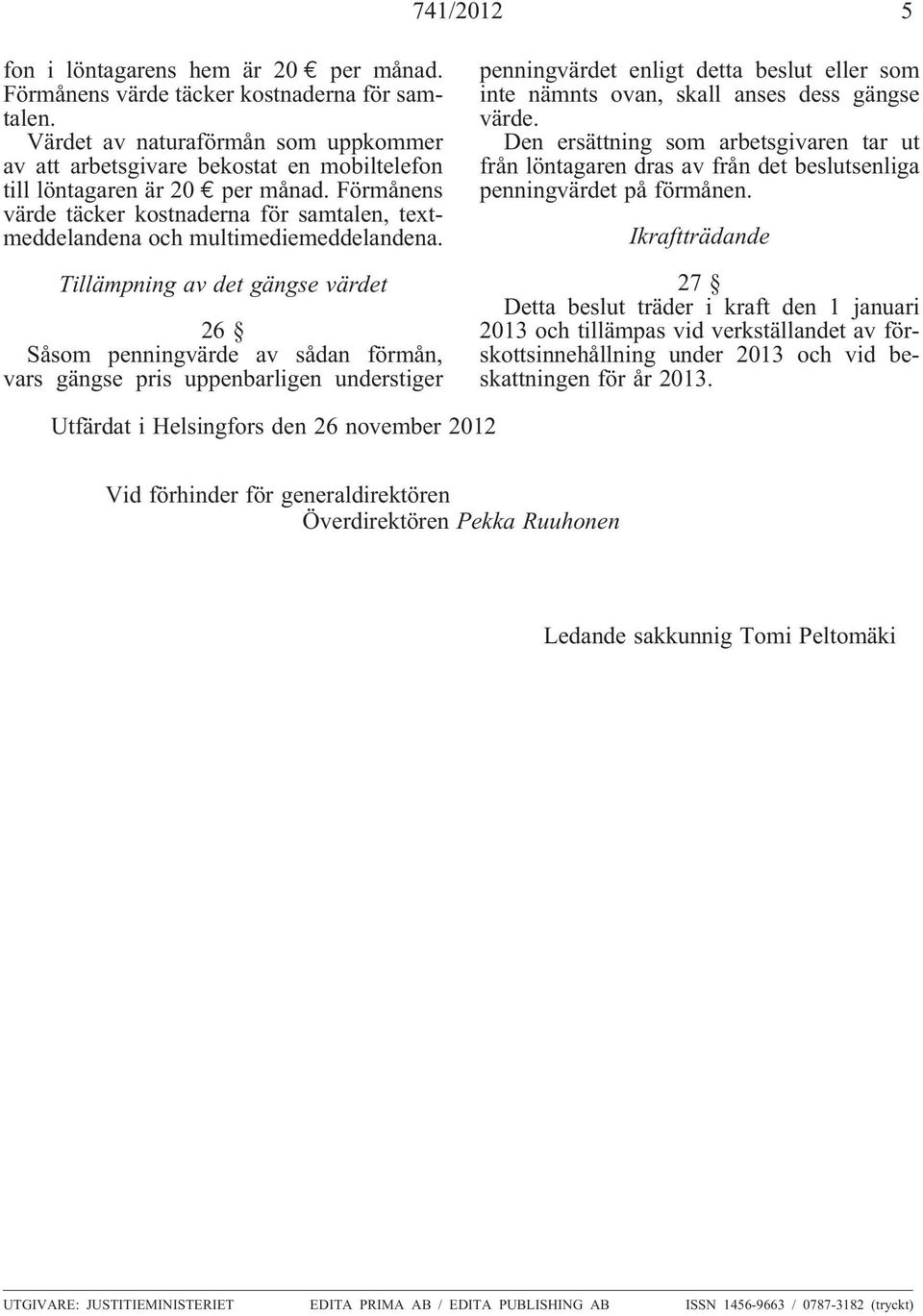 741/2012 5

fon i löntagarens hem är 20 € per månad. Förmånens värde täcker kostnaderna för samtalen.

Värdet av naturaförmån som uppkommer av att arbetsgivare bekostat en mobiltelefon till löntagaren är 20 € per månad. Förmånens värde täcker kostnaderna för samtalen, textmeddelandena och multimediemeddelandena.

Tillämpning av det gängse värdet

26 §

Såsom penningvärde av sådan förmån, vars gängse pris uppenbarligen understiger penningvärdet enligt detta beslut eller som inte nämnts ovan, skall anses dess gängse värde.

Den ersättning som arbetsgivaren tar ut från löntagaren dras av från det beslutsenliga penningvärdet på förmånen.

Ikraftträdande

27 §

Detta beslut träder i kraft den 1 januari 2013 och tillämpas vid verkställandet av förskottsinnehållning under 2013 och vid beskattningen för år 2013.

Utfärdat i Helsingfors den 26 november 2012

Vid förhinder för generaldirektören
Överdirektören Pekka Ruuhonen

Ledande sakkunnig Tomi Peltomäki

UTGIVARE: JUSTITIEMINISTERIET EDITA PRIMA AB / EDITA PUBLISHING AB ISSN 1456-9663 / 0787-3182 (tryckt)